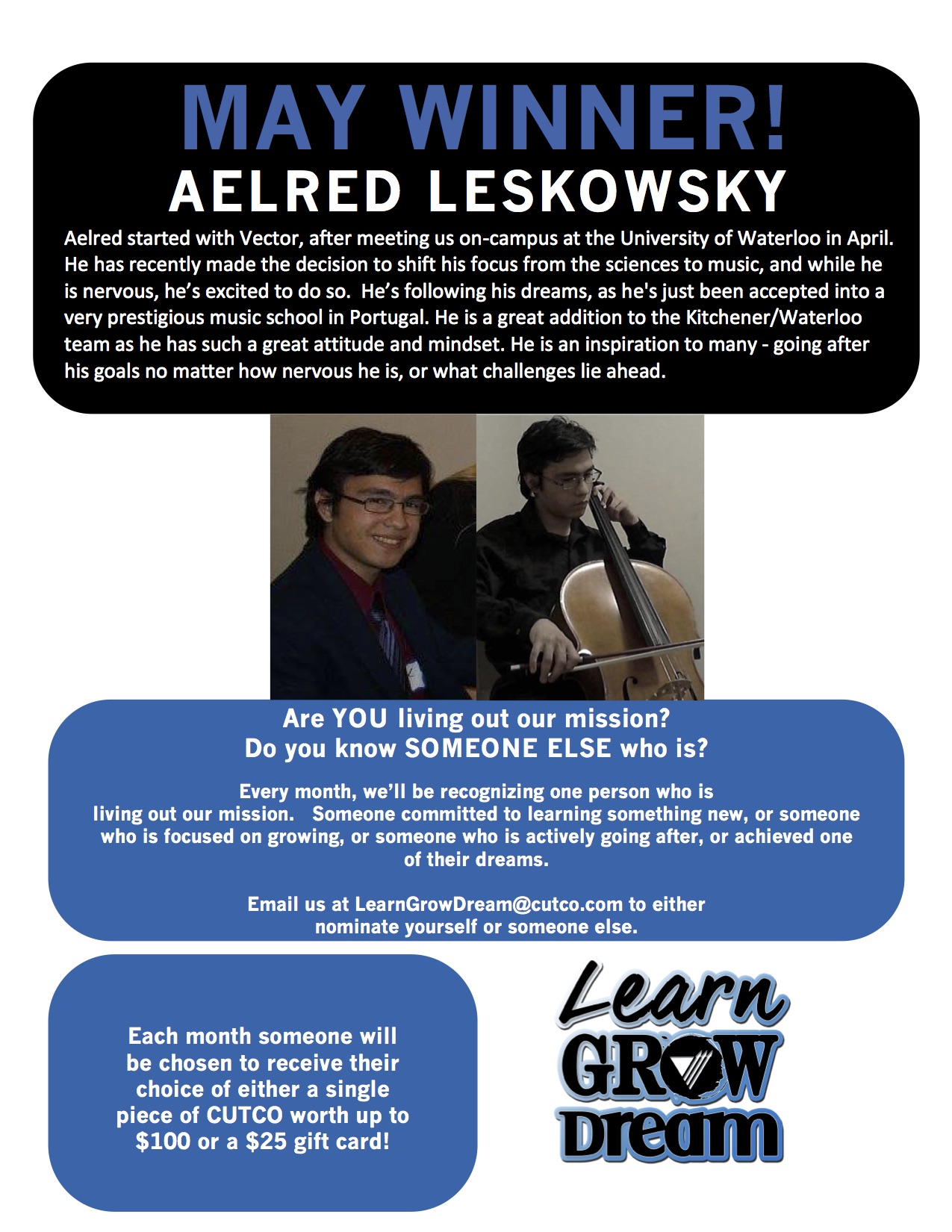 MAY WINNER!
AELRED LESKOWSKY

Aelred started with Vector, after meeting us on-campus at the University of Waterloo in April. He has recently made the decision to shift his focus from the sciences to music, and while he is nervous, he's excited to do so. He's following his dreams, as he's just been accepted into a very prestigious music school in Portugal. He is a great addition to the Kitchener/Waterloo team as he has such a great attitude and mindset. He is an inspiration to many - going after his goals no matter how nervous he is, or what challenges lie ahead.

Are YOU living out our mission?
Do you know SOMEONE ELSE who is?

Every month, we'll be recognizing one person who is living out our mission. Someone committed to learning something new, or someone who is focused on growing, or someone who is actively going after, or achieved one of their dreams.

Email us at LearnGrowDream@cutco.com to either nominate yourself or someone else.

Each month someone will be chosen to receive their choice of either a single piece of CUTCO worth up to $100 or a $25 gift card!

Learn
GROW
Dream